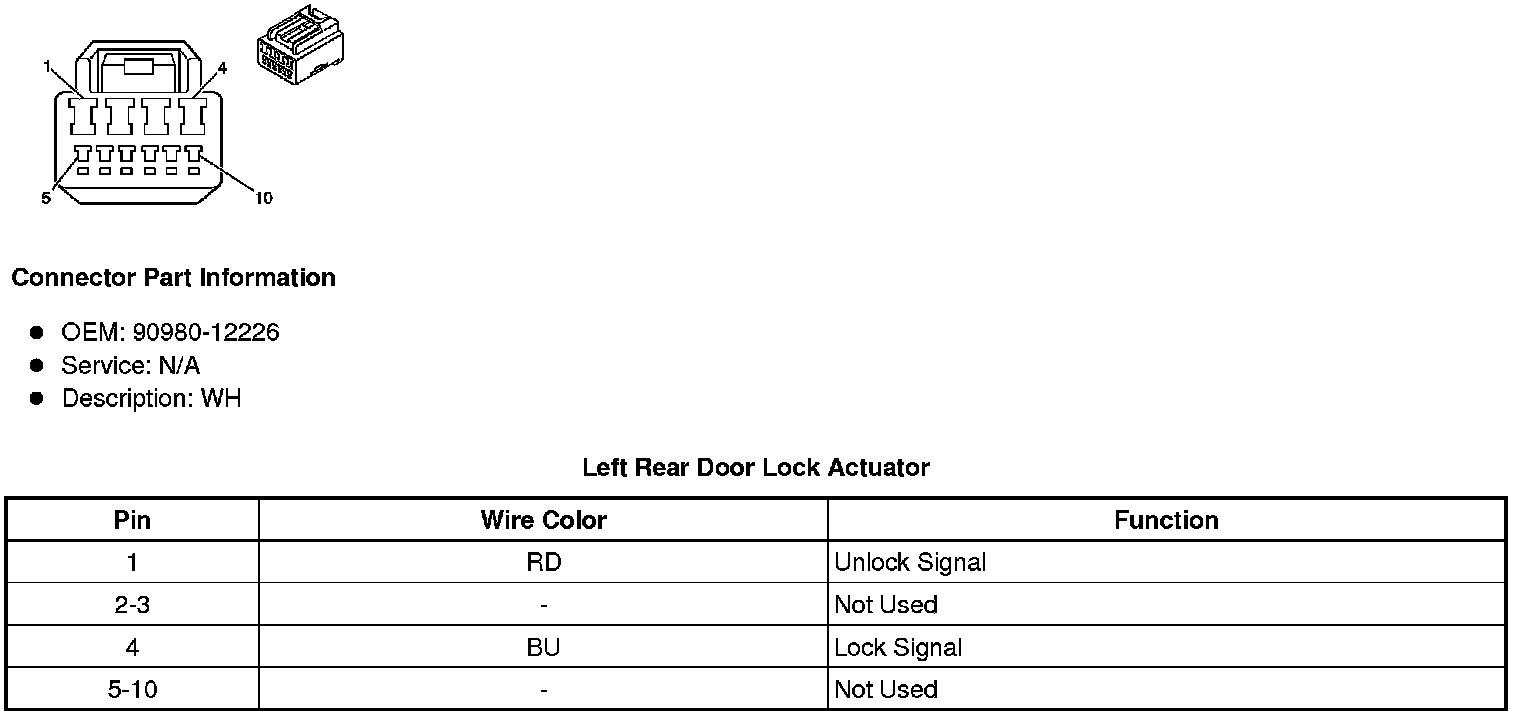 1
4
5
10

Connector Part Information

- OEM: 90980-12226
- Service: N/A
- Description: WH

Left Rear Door Lock Actuator

| Pin | Wire Color | Function |
|---|---|---|
| 1 | RD | Unlock Signal |
| 2-3 | - | Not Used |
| 4 | BU | Lock Signal |
| 5-10 | - | Not Used |